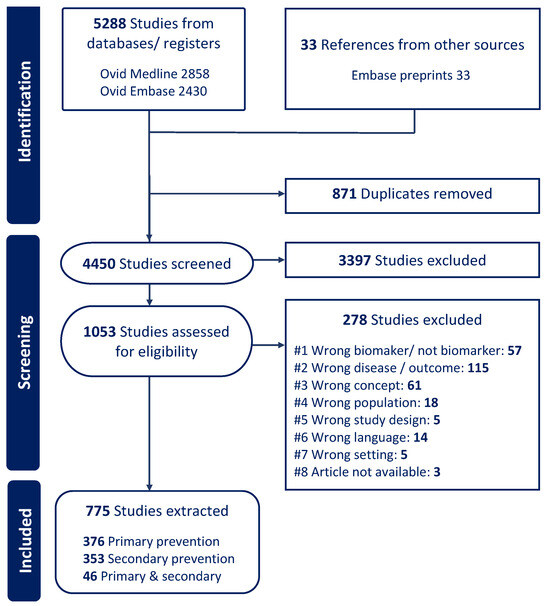 Identification

5288 Studies from databases/ registers

Ovid Medline 2858
Ovid Embase 2430

33 References from other sources

Embase preprints 33

871 Duplicates removed

Screening

4450 Studies screened

3397 Studies excluded

1053 Studies assessed for eligibility

278 Studies excluded

#1 Wrong biomaker/ not biomarker: 57
#2 Wrong disease / outcome: 115
#3 Wrong concept: 61
#4 Wrong population: 18
#5 Wrong study design: 5
#6 Wrong language: 14
#7 Wrong setting: 5
#8 Article not available: 3

Included

775 Studies extracted

376 Primary prevention
353 Secondary prevention
46 Primary & secondary